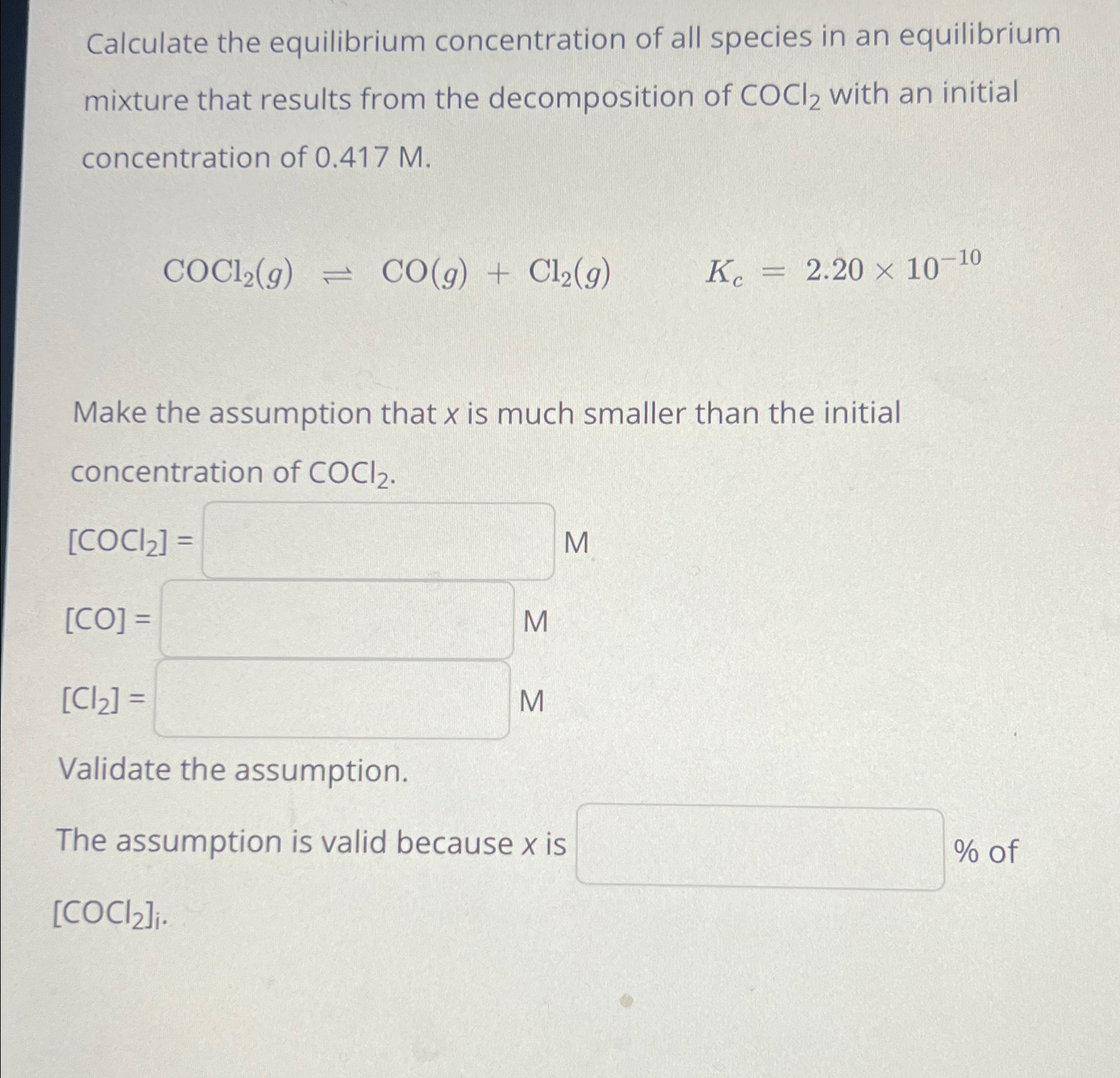 Calculate the equilibrium concentration of all species in an equilibrium mixture that results from the decomposition of $COCl_2$ with an initial concentration of 0.417 M.

$COCl_2(g) \rightleftharpoons CO(g) + Cl_2(g) \qquad K_c = 2.20 \times 10^{-10}$

Make the assumption that $x$ is much smaller than the initial concentration of $COCl_2$.

$[COCl_2]$ = M

$[CO]$ = M

$[Cl_2]$ = M

Validate the assumption.

The assumption is valid because $x$ is % of $[COCl_2]_i$.